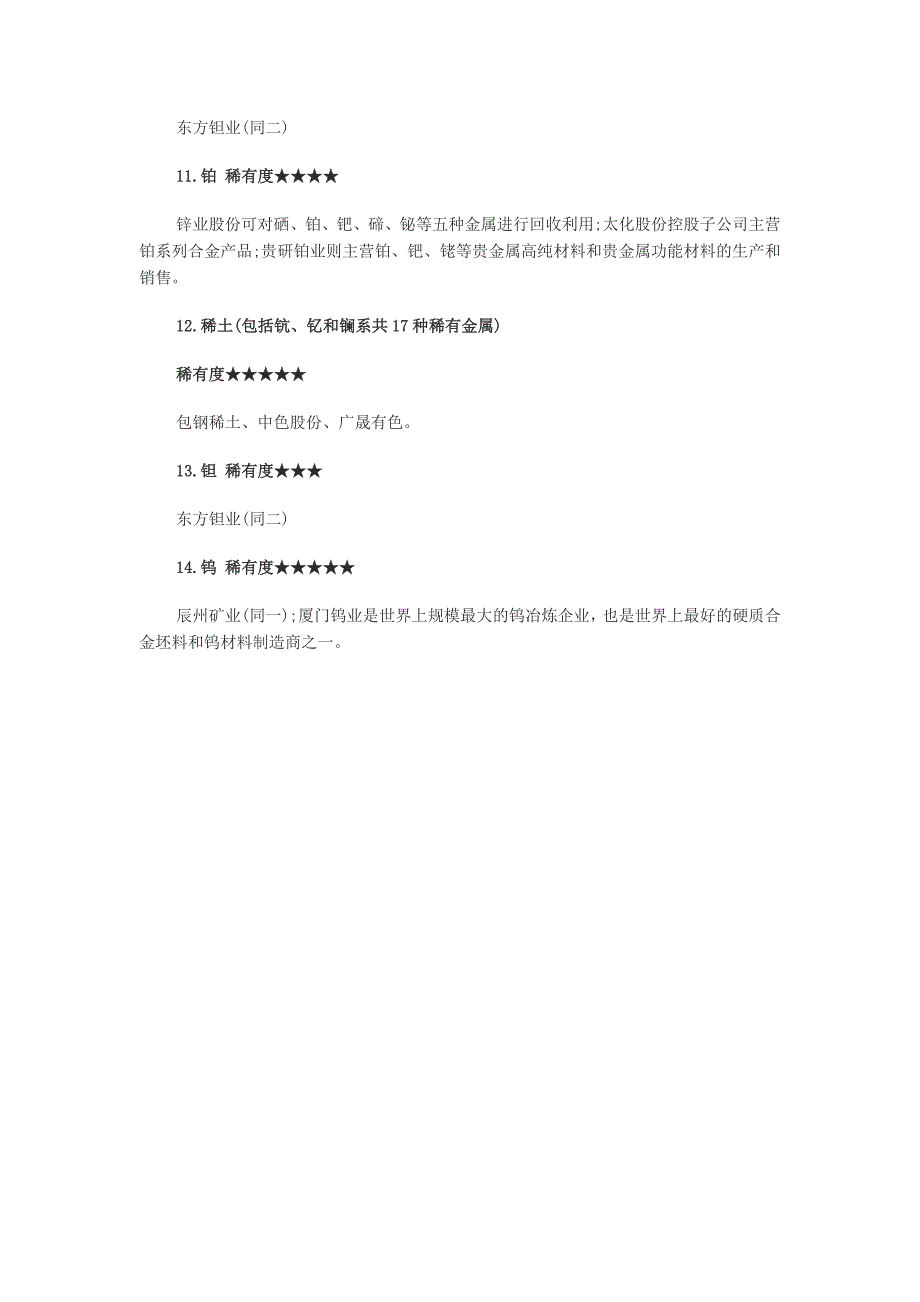 东方钽业(同二)

11.铂 稀有度★★★★

锌业股份可对硒、铂、钯、碲、铋等五种金属进行回收利用;太化股份控股子公司主营铂系列合金产品;贵研铂业则主营铂、钯、铑等贵金属高纯材料和贵金属功能材料的生产和销售。

12.稀土(包括钪、钇和镧系共17种稀有金属)

稀有度★★★★★

包钢稀土、中色股份、广晟有色。

13.钽 稀有度★★★

东方钽业(同二)

14.钨 稀有度★★★★★

辰州矿业(同一);厦门钨业是世界上规模最大的钨冶炼企业,也是世界上最好的硬质合金坯料和钨材料制造商之一。